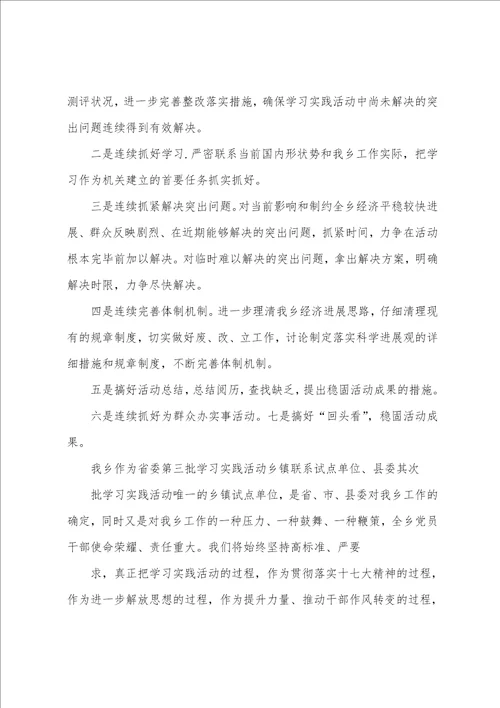 测评状况，进一步完善整改落实措施，确保学习实践活动中尚未解决的突出问题连续得到有效解决。

二是连续抓好学习.严密联系当前国内形状势和我乡工作实际，把学习作为机关建立的首要任务抓实抓好。

三是连续抓紧解决突出问题。对当前影响和制约全乡经济平稳较快进展、群众反映剧烈、在近期能够解决的突出问题，抓紧时间，力争在活动根本完毕前加以解决。对临时难以解决的突出问题，拿出解决方案，明确解决时限，力争尽快解决。

四是连续完善体制机制。进一步理清我乡经济进展思路，仔细清理现有的规章制度，切实做好废、改、立工作，讨论制定落实科学进展观的详细措施和规章制度，不断完善体制机制。

五是搞好活动总结，总结阅历，查找缺乏，提出稳固活动成果的措施。

六是连续抓好为群众办实事活动。七是搞好“回头看”，稳固活动成果。

我乡作为省委第三批学习实践活动乡镇联系试点单位、县委其次

批学习实践活动唯一的乡镇试点单位，是省、市、县委对我乡工作的确定，同时又是对我乡工作的一种压力、一种鼓舞、一种鞭策，全乡党员干部使命荣耀、责任重大。我们将始终坚持高标准、严要

求，真正把学习实践活动的过程，作为贯彻落实十七大精神的过程，作为进一步解放思想的过程，作为提升力量、推动干部作风转变的过程，